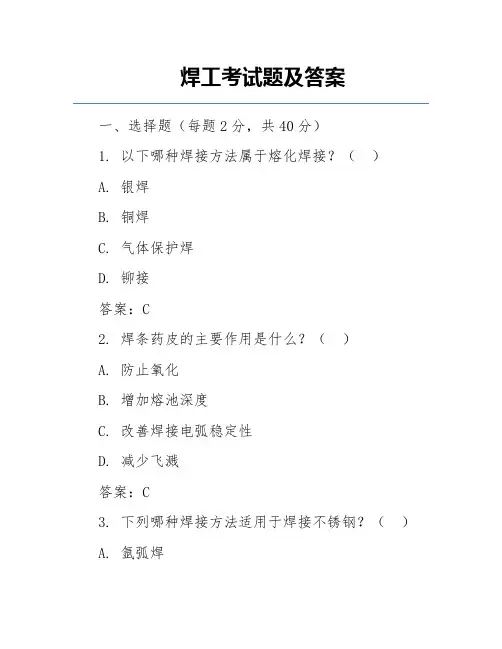 焊工考试题及答案

一、选择题（每题 2 分，共 40 分）

1. 以下哪种焊接方法属于熔化焊接？（ ）

A. 银焊

B. 铜焊

C. 气体保护焊

D. 铆接

答案：C

2. 焊条药皮的主要作用是什么？（ ）

A. 防止氧化

B. 增加熔池深度

C. 改善焊接电弧稳定性

D. 减少飞溅

答案：C

3. 下列哪种焊接方法适用于焊接不锈钢？（ ）

A. 氩弧焊